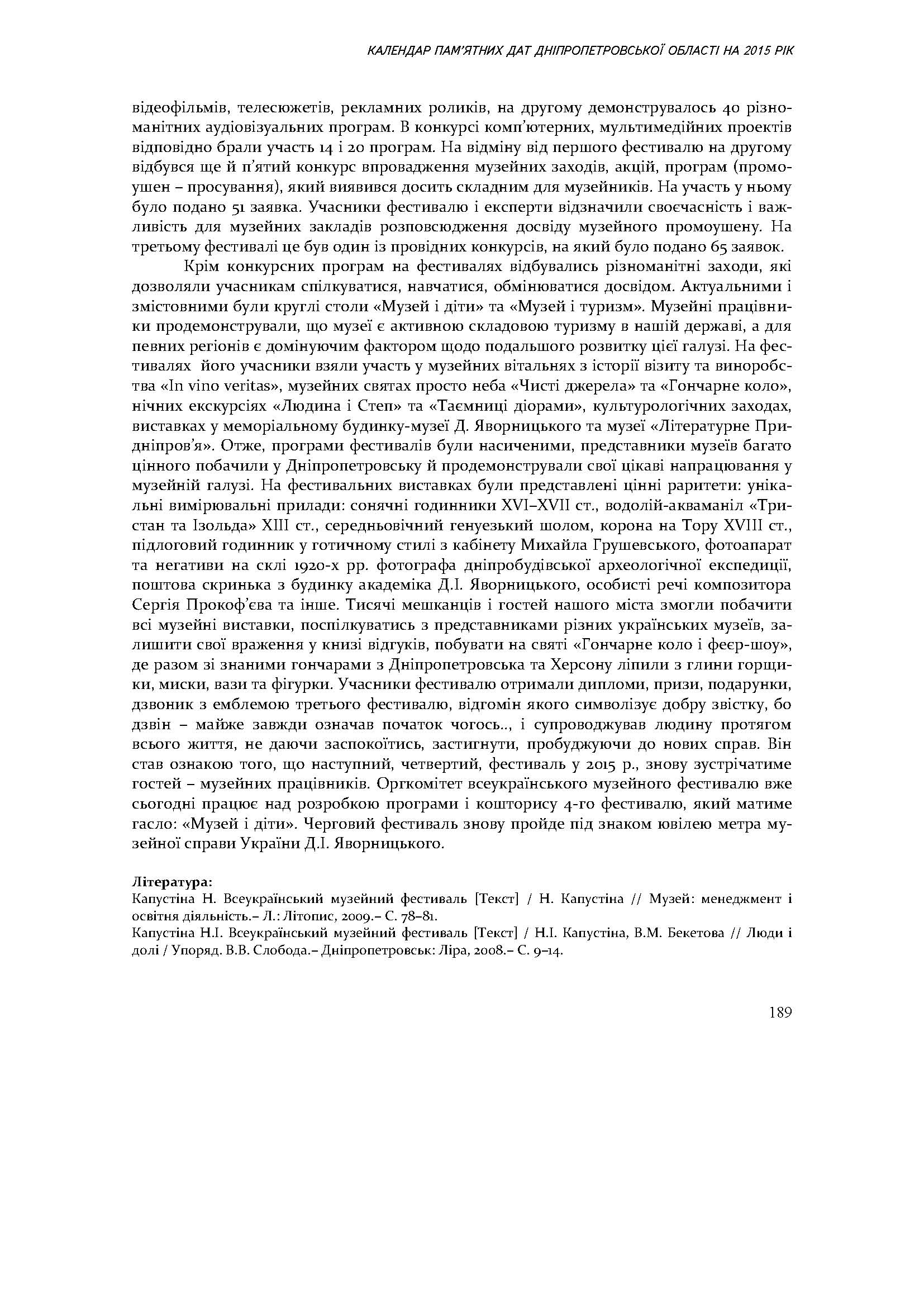 КАЛЕНДАР ПАМ'ЯТНИХ ДАТ ДНІПРОПЕТРОВСЬКОЇ ОБЛАСТІ НА 2015 РІК

відеофільмів, телесюжетів, рекламних роликів, на другому демонструвалось 40 різноманітних аудіовізуальних програм. В конкурсі комп'ютерних, мультимедійних проектів відповідно брали участь 14 і 20 програм. На відміну від першого фестивалю на другому відбувся ще й п'ятий конкурс впровадження музейних заходів, акцій, програм (промоушен – просування), який виявився досить складним для музейників. На участь у ньому було подано 51 заявка. Учасники фестивалю і експерти відзначили своєчасність і важливість для музейних закладів розповсюдження досвіду музейного промоушену. На третьому фестивалі це був один із провідних конкурсів, на який було подано 65 заявок.

Крім конкурсних програм на фестивалях відбувались різноманітні заходи, які дозволяли учасникам спілкуватися, навчатися, обмінюватися досвідом. Актуальними і змістовними були круглі столи «Музей і діти» та «Музей і туризм». Музейні працівники продемонстрували, що музеї є активною складовою туризму в нашій державі, а для певних регіонів є домінуючим фактором щодо подальшого розвитку цієї галузі. На фестивалях його учасники взяли участь у музейних вітальнях з історії візиту та виноробства «In vino veritas», музейних святах просто неба «Чисті джерела» та «Гончарне коло», нічних екскурсіях «Людина і Степ» та «Таємниці діорами», культурологічних заходах, виставках у меморіальному будинку-музеї Д. Яворницького та музеї «Літературне Придніпров'я». Отже, програми фестивалів були насиченими, представники музеїв багато цінного побачили у Дніпропетровську й продемонстрували свої цікаві напрацювання у музейній галузі. На фестивальних виставках були представлені цінні раритети: унікальні вимірювальні прилади: сонячні годинники XVI–XVII ст., водолій-акваманіл «Тристан та Ізольда» XIII ст., середньовічний генуезький шолом, корона на Тору XVIII ст., підлоговий годинник у готичному стилі з кабінету Михайла Грушевського, фотоапарат та негативи на склі 1920-х рр. фотографа дніпробудівської археологічної експедиції, поштова скринька з будинку академіка Д.І. Яворницького, особисті речі композитора Сергія Прокоф'єва та інше. Тисячі мешканців і гостей нашого міста змогли побачити всі музейні виставки, поспілкуватись з представниками різних українських музеїв, залишити свої враження у книзі відгуків, побувати на святі «Гончарне коло і феєр-шоу», де разом зі знаними гончарами з Дніпропетровська та Херсону ліпили з глини горщики, миски, вази та фігурки. Учасники фестивалю отримали дипломи, призи, подарунки, дзвоник з емблемою третього фестивалю, відгомін якого символізує добру звістку, бо дзвін – майже завжди означав початок чогось.., і супроводжував людину протягом всього життя, не даючи заспокоїтись, застигнути, пробуджуючи до нових справ. Він став ознакою того, що наступний, четвертий, фестиваль у 2015 р., знову зустрічатиме гостей – музейних працівників. Оргкомітет всеукраїнського музейного фестивалю вже сьогодні працює над розробкою програми і кошторису 4-го фестивалю, який матиме гасло: «Музей і діти». Черговий фестиваль знову пройде під знаком ювілею метра музейної справи України Д.І. Яворницького.

Література:
Капустіна Н. Всеукраїнський музейний фестиваль [Текст] / Н. Капустіна // Музей: менеджмент і освітня діяльність.– Л.: Літопис, 2009.– С. 78–81.
Капустіна Н.І. Всеукраїнський музейний фестиваль [Текст] / Н.І. Капустіна, В.М. Бекетова // Люди і долі / Упоряд. В.В. Слобода.– Дніпропетровськ: Ліра, 2008.– С. 9–14.

189